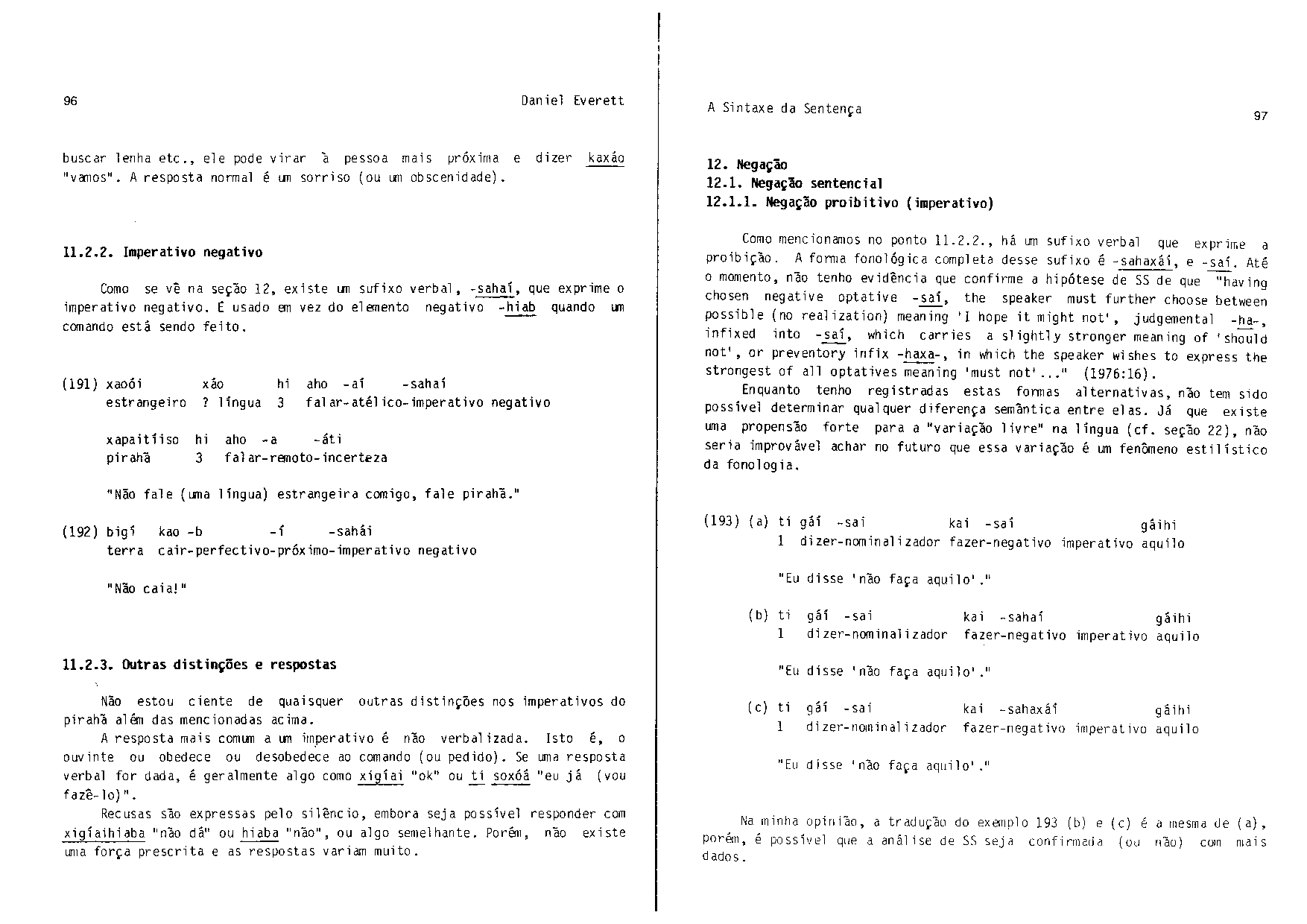 96

Daniel Everett

buscar lenha etc., ele pode virar à pessoa mais próxima e dizer kaxáo "vamos". A resposta normal é um sorriso (ou um obscenidade).

11.2.2. Imperativo negativo

Como se vê na seção 12, existe um sufixo verbal, -sahaí, que exprime o imperativo negativo. É usado em vez do elemento negativo -hiab quando um comando está sendo feito.

(191) xaoói xáo hi aho -aí -sahaí
estrangeiro ? língua 3 falar-atélico-imperativo negativo

xapaitíiso hi aho -a -áti
pirahã 3 falar-remoto-incerteza

"Não fale (uma língua) estrangeira comigo, fale pirahã."

(192) bigí kao -b -í -sahái
terra cair-perfectivo-próximo-imperativo negativo

"Não caia!"

11.2.3. Outras distinções e respostas

Não estou ciente de quaisquer outras distinções nos imperativos do pirahã além das mencionadas acima.

A resposta mais comum a um imperativo é não verbalizada. Isto é, o ouvinte ou obedece ou desobedece ao comando (ou pedido). Se uma resposta verbal for dada, é geralmente algo como xigíai "ok" ou ti soxóá "eu já (vou fazê-lo)".

Recusas são expressas pelo silêncio, embora seja possível responder com xigíaihiaba "não dá" ou hiaba "não", ou algo semelhante. Porém, não existe uma força prescrita e as respostas variam muito.

A Sintaxe da Sentença

97

12. Negação
12.1. Negação sentencial
12.1.1. Negação proibitivo (imperativo)

Como mencionamos no ponto 11.2.2., há um sufixo verbal que exprime a proibição. A forma fonológica completa desse sufixo é -sahaxáí, e -saí. Até o momento, não tenho evidência que confirme a hipótese de SS de que "having chosen negative optative -saí, the speaker must further choose between possible (no realization) meaning 'I hope it might not', judgemental -ha-, infixed into -saí, which carries a slightly stronger meaning of 'should not', or preventory infix -haxa-, in which the speaker wishes to express the strongest of all optatives meaning 'must not'..." (1976:16).

Enquanto tenho registradas estas formas alternativas, não tem sido possível determinar qualquer diferença semântica entre elas. Já que existe uma propensão forte para a "variação livre" na língua (cf. seção 22), não seria improvável achar no futuro que essa variação é um fenômeno estilístico da fonologia.

(193) (a) ti gáí -sai kai -sai gáihi
1 dizer-nominalizador fazer-negativo imperativo aquilo

"Eu disse 'não faça aquilo'."

(b) ti gáí -sai kai -sahaí gáihi
1 dizer-nominalizador fazer-negativo imperativo aquilo

"Eu disse 'não faça aquilo'."

(c) ti gáí -sai kai -sahaxáí gáihi
1 dizer-nominalizador fazer-negativo imperativo aquilo

"Eu disse 'não faça aquilo'."

Na minha opinião, a tradução do exemplo 193 (b) e (c) é a mesma de (a), porém, é possível que a análise de SS seja confirmada (ou não) com mais dados.